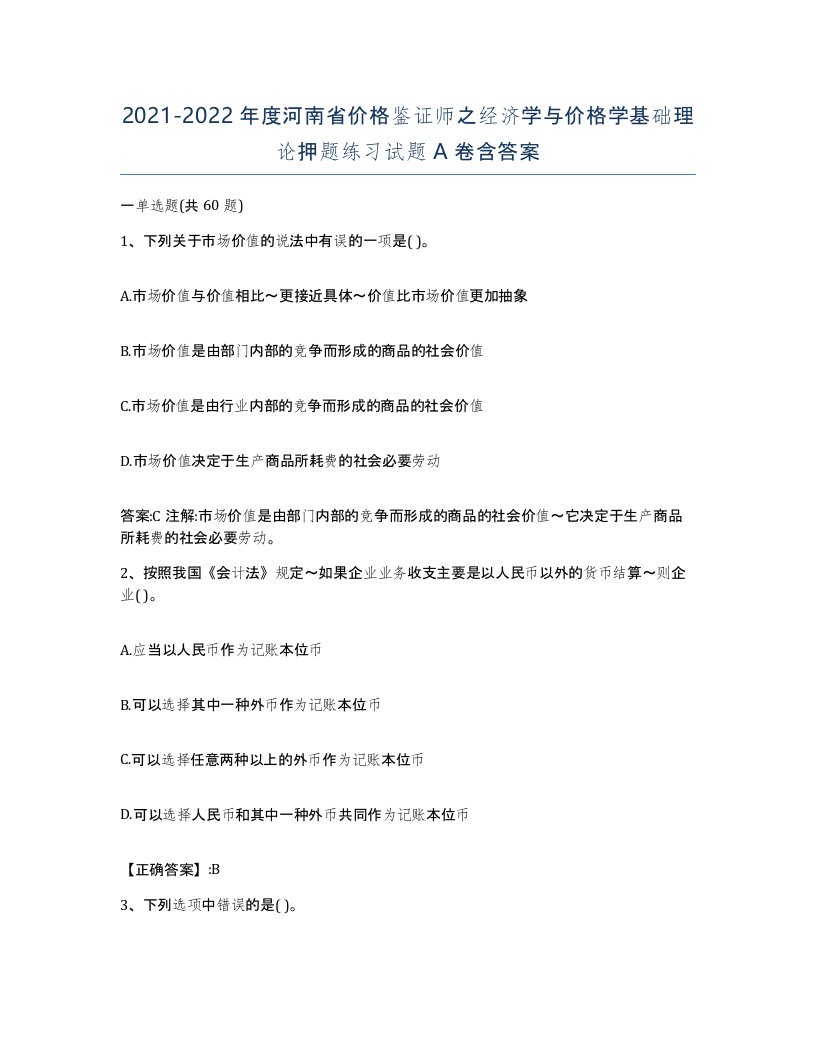 2021-2022年度河南省价格鉴证师之经济学与价格学基础理论押题练习试题A卷含答案

一单选题(共60题)

1、下列关于市场价值的说法中有误的一项是( )。

A.市场价值与价值相比～更接近具体～价值比市场价值更加抽象

B.市场价值是由部门内部的竞争而形成的商品的社会价值

C.市场价值是由行业内部的竞争而形成的商品的社会价值

D.市场价值决定于生产商品所耗费的社会必要劳动

答案:C 注解:市场价值是由部门内部的竞争而形成的商品的社会价值～它决定于生产商品所耗费的社会必要劳动。

2、按照我国《会计法》规定～如果企业业务收支主要是以人民币以外的货币结算～则企业( )。

A.应当以人民币作为记账本位币

B.可以选择其中一种外币作为记账本位币

C.可以选择任意两种以上的外币作为记账本位币

D.可以选择人民币和其中一种外币共同作为记账本位币

【正确答案】:B

3、下列选项中错误的是( )。